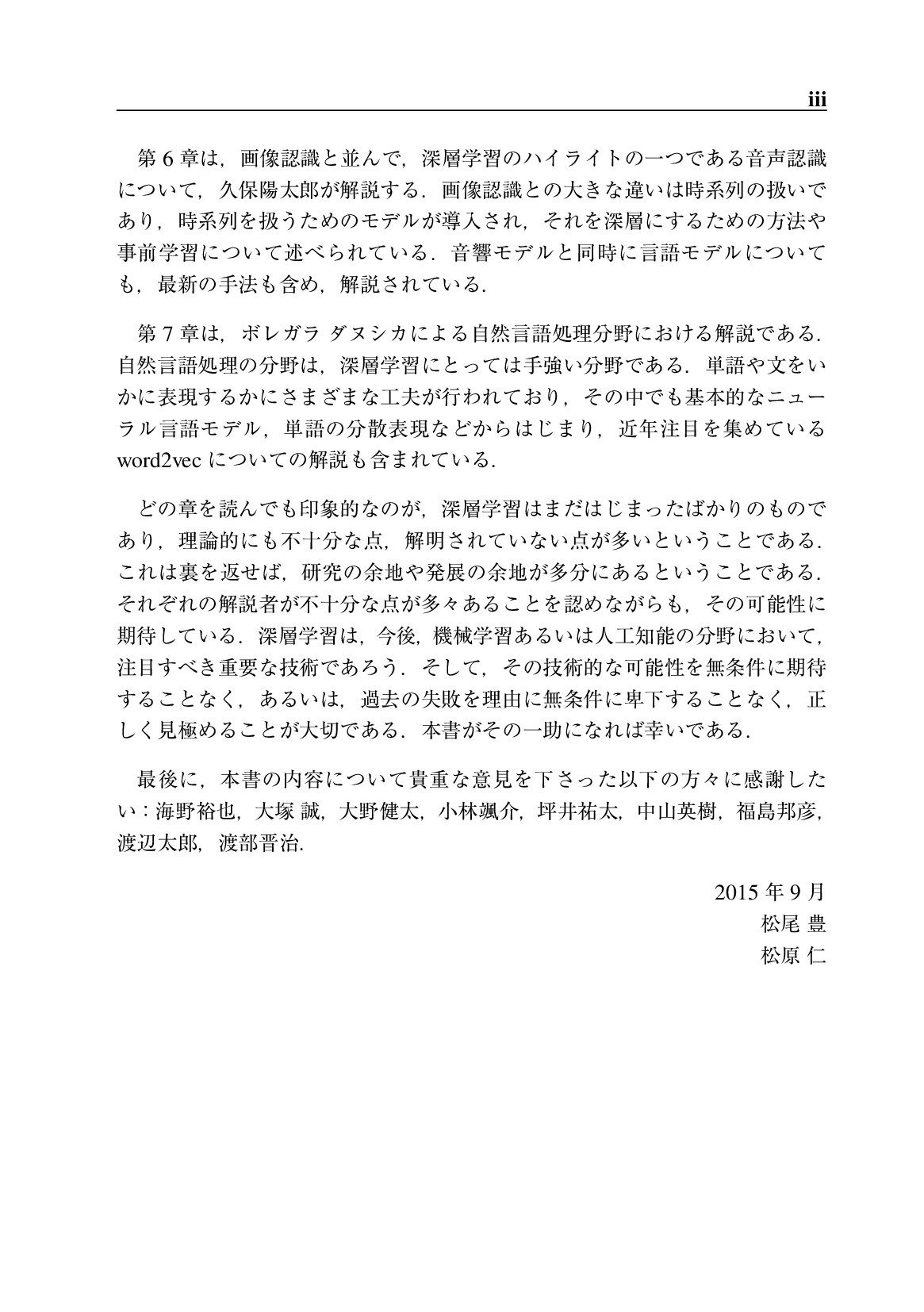 iii

第6章は，画像認識と並んで，深層学習のハイライトの一つである音声認識について，久保陽太郎が解説する．画像認識との大きな違いは時系列の扱いであり，時系列を扱うためのモデルが導入され，それを深層にするための方法や事前学習について述べられている．音響モデルと同時に言語モデルについても，最新の手法も含め，解説されている．

第7章は，ボレガラ ダヌシカによる自然言語処理分野における解説である．自然言語処理の分野は，深層学習にとっては手強い分野である．単語や文をいかに表現するかにさまざまな工夫が行われており，その中でも基本的なニューラル言語モデル，単語の分散表現などからはじまり，近年注目を集めているword2vecについての解説も含まれている．

どの章を読んでも印象的なのが，深層学習はまだはじまったばかりのものであり，理論的にも不十分な点，解明されていない点が多いということである．これは裏を返せば，研究の余地や発展の余地が多分にあるということである．それぞれの解説者が不十分な点が多々あることを認めながらも，その可能性に期待している．深層学習は，今後，機械学習あるいは人工知能の分野において，注目すべき重要な技術であろう．そして，その技術的な可能性を無条件に期待することなく，あるいは，過去の失敗を理由に無条件に卑下することなく，正しく見極めることが大切である．本書がその一助になれば幸いである．

最後に，本書の内容について貴重な意見を下さった以下の方々に感謝したい：海野裕也，大塚 誠，大野健太，小林颯介，坪井祐太，中山英樹，福島邦彦，渡辺太郎，渡部晋治．

2015年9月
松尾 豊
松原 仁